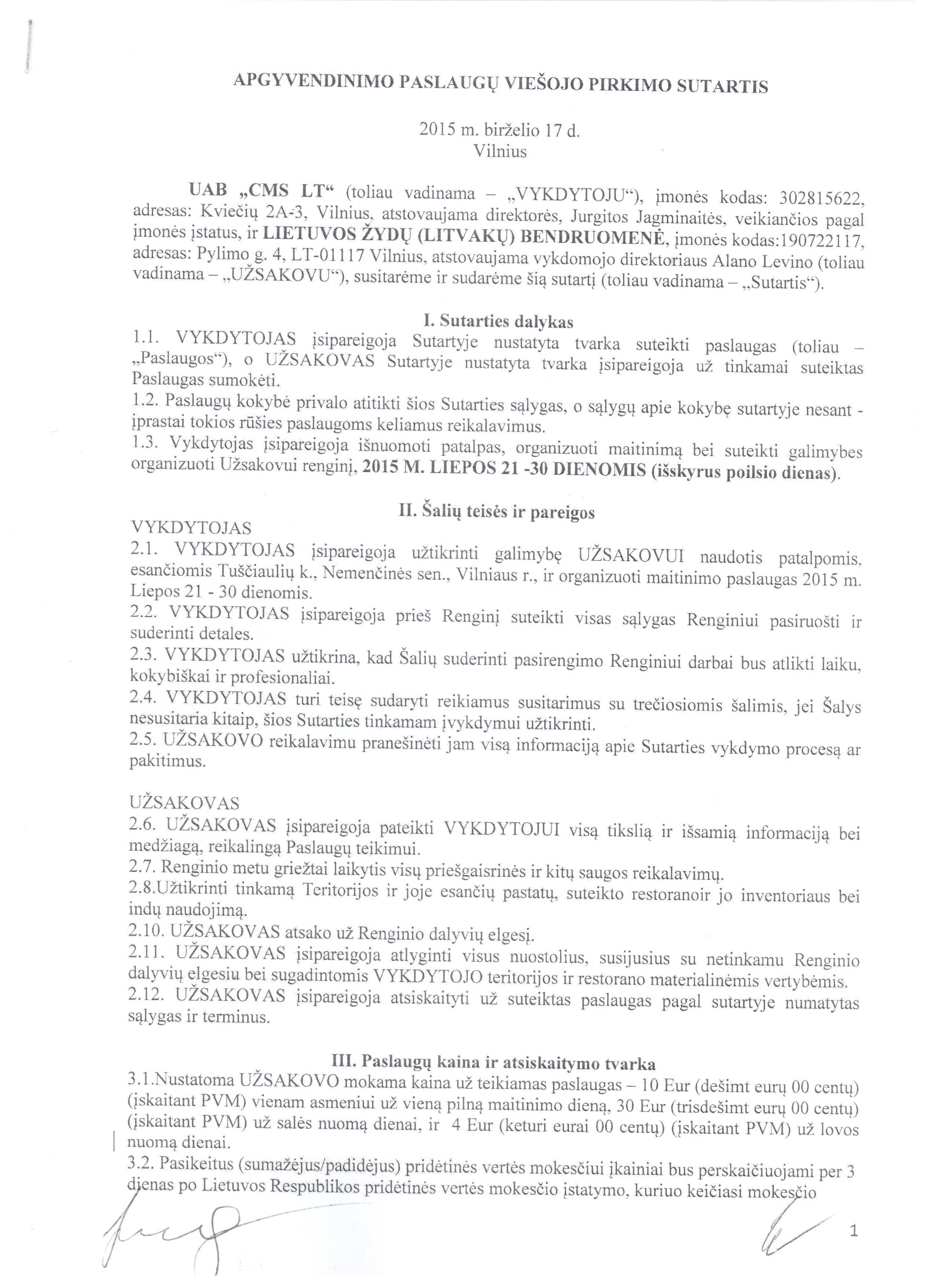 APGYVENDINIMO PASLAUGŲ VIEŠOJO PIRKIMO SUTARTIS

2015 m. birželio 17 d.
Vilnius

UAB „CMS LT“ (toliau vadinama – „VYKDYTOJU“), įmonės kodas: 302815622, adresas: Kviečių 2A-3, Vilnius, atstovaujama direktorės, Jurgitos Jagminaitės, veikiančios pagal įmonės įstatus, ir LIETUVOS ŽYDŲ (LITVAKŲ) BENDRUOMENĖ, įmonės kodas:190722117, adresas: Pylimo g. 4, LT-01117 Vilnius, atstovaujama vykdomojo direktoriaus Alano Levino (toliau vadinama – „UŽSAKOVU“), susitarėme ir sudarėme šią sutartį (toliau vadinama – „Sutartis“).

I. Sutarties dalykas
1.1. VYKDYTOJAS įsipareigoja Sutartyje nustatyta tvarka suteikti paslaugas (toliau – „Paslaugos“), o UŽSAKOVAS Sutartyje nustatyta tvarka įsipareigoja už tinkamai suteiktas Paslaugas sumokėti.
1.2. Paslaugų kokybė privalo atitikti šios Sutarties sąlygas, o sąlygų apie kokybę sutartyje nesant - įprastai tokios rūšies paslaugoms keliamus reikalavimus.
1.3. Vykdytojas įsipareigoja išnuomoti patalpas, organizuoti maitinimą bei suteikti galimybes organizuoti Užsakovui renginį, 2015 M. LIEPOS 21 -30 DIENOMIS (išskyrus poilsio dienas).

II. Šalių teisės ir pareigos
VYKDYTOJAS
2.1. VYKDYTOJAS įsipareigoja užtikrinti galimybę UŽSAKOVUI naudotis patalpomis, esančiomis Tuščiaulių k., Nemenčinės sen., Vilniaus r., ir organizuoti maitinimo paslaugas 2015 m. Liepos 21 - 30 dienomis.
2.2. VYKDYTOJAS įsipareigoja prieš Renginį suteikti visas sąlygas Renginiui pasiruošti ir suderinti detales.
2.3. VYKDYTOJAS užtikrina, kad Šalių suderinti pasirengimo Renginiui darbai bus atlikti laiku, kokybiškai ir profesionaliai.
2.4. VYKDYTOJAS turi teisę sudaryti reikiamus susitarimus su trečiosiomis šalimis, jei Šalys nesusitaria kitaip, šios Sutarties tinkamam įvykdymui užtikrinti.
2.5. UŽSAKOVO reikalavimu pranešinėti jam visą informaciją apie Sutarties vykdymo procesą ar pakitimus.

UŽSAKOVAS
2.6. UŽSAKOVAS įsipareigoja pateikti VYKDYTOJUI visą tikslią ir išsamią informaciją bei medžiagą, reikalingą Paslaugų teikimui.
2.7. Renginio metu griežtai laikytis visų priešgaisrinės ir kitų saugos reikalavimų.
2.8.Užtikrinti tinkamą Teritorijos ir joje esančių pastatų, suteikto restoranoir jo inventoriaus bei indų naudojimą.
2.10. UŽSAKOVAS atsako už Renginio dalyvių elgesį.
2.11. UŽSAKOVAS įsipareigoja atlyginti visus nuostolius, susijusius su netinkamu Renginio dalyvių elgesiu bei sugadintomis VYKDYTOJO teritorijos ir restorano materialinėmis vertybėmis.
2.12. UŽSAKOVAS įsipareigoja atsiskaityti už suteiktas paslaugas pagal sutartyje numatytas sąlygas ir terminus.

III. Paslaugų kaina ir atsiskaitymo tvarka
3.1.Nustatoma UŽSAKOVO mokama kaina už teikiamas paslaugas – 10 Eur (dešimt eurų 00 centų) (įskaitant PVM) vienam asmeniui už vieną pilną maitinimo dieną, 30 Eur (trisdešimt eurų 00 centų) (įskaitant PVM) už salės nuomą dienai, ir 4 Eur (keturi eurai 00 centų) (įskaitant PVM) už lovos nuomą dienai.
3.2. Pasikeitus (sumažėjus/padidėjus) pridėtinės vertės mokesčiui įkainiai bus perskaičiuojami per 3 dienas po Lietuvos Respublikos pridėtinės vertės mokesčio įstatymo, kuriuo keičiasi mokesčio

1